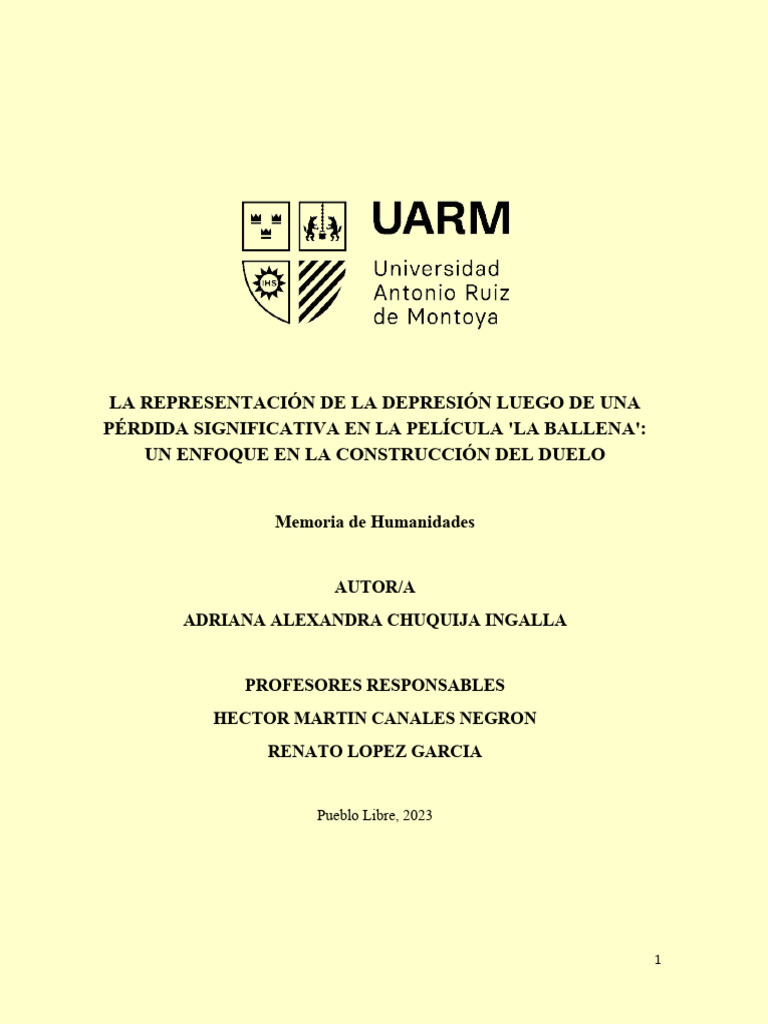 IHS

UARM
Universidad
Antonio Ruiz
de Montoya

LA REPRESENTACIÓN DE LA DEPRESIÓN LUEGO DE UNA PÉRDIDA SIGNIFICATIVA EN LA PELÍCULA 'LA BALLENA': UN ENFOQUE EN LA CONSTRUCCIÓN DEL DUELO

Memoria de Humanidades

AUTOR/A
ADRIANA ALEXANDRA CHUQUIJA INGALLA

PROFESORES RESPONSABLES
HECTOR MARTIN CANALES NEGRON
RENATO LOPEZ GARCIA

Pueblo Libre, 2023

1